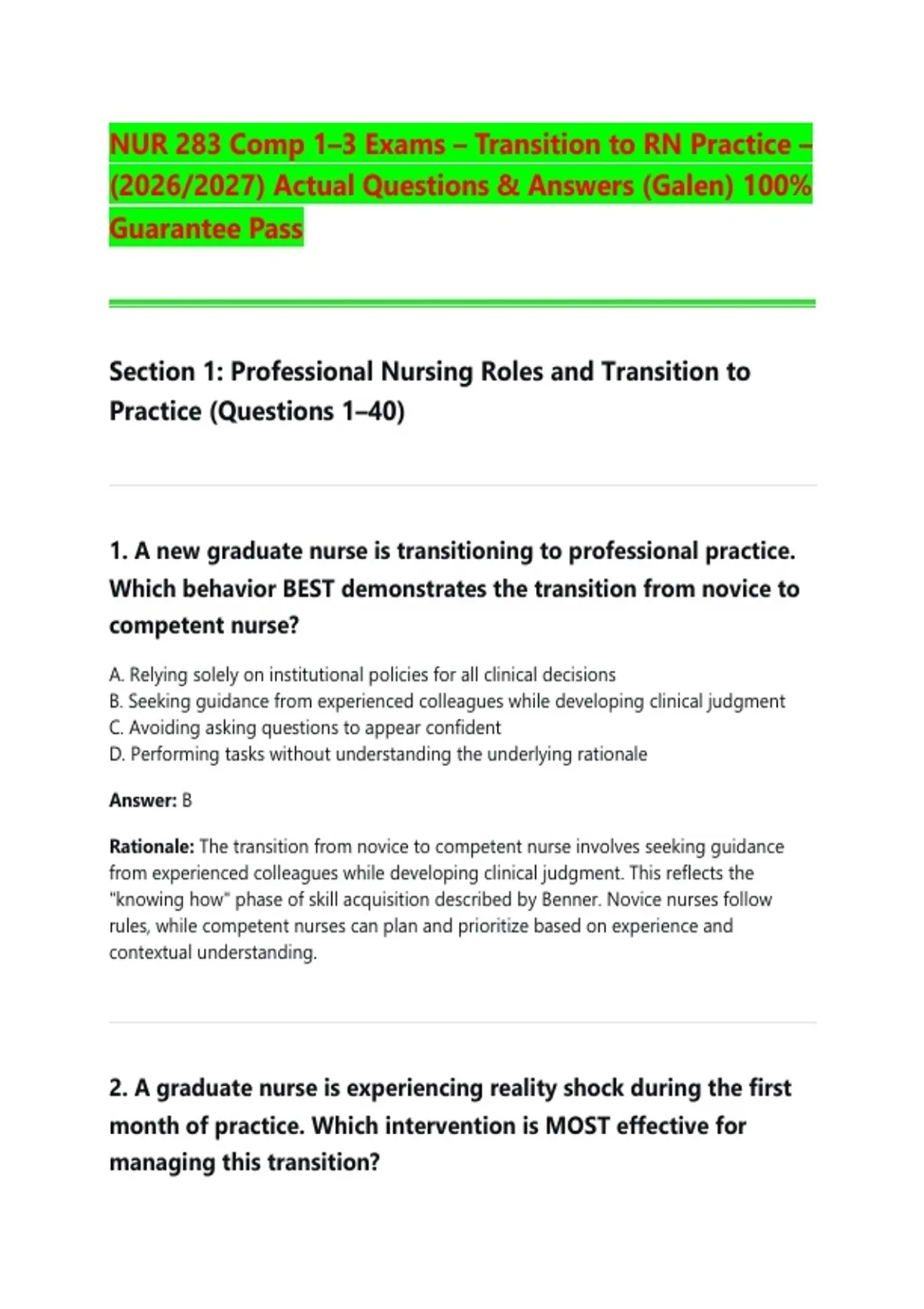 NUR 283 Comp 1–3 Exams – Transition to RN Practice – (2026/2027) Actual Questions & Answers (Galen) 100% Guarantee Pass

Section 1: Professional Nursing Roles and Transition to Practice (Questions 1–40)

1. A new graduate nurse is transitioning to professional practice. Which behavior BEST demonstrates the transition from novice to competent nurse?

A. Relying solely on institutional policies for all clinical decisions
B. Seeking guidance from experienced colleagues while developing clinical judgment
C. Avoiding asking questions to appear confident
D. Performing tasks without understanding the underlying rationale

Answer: B

Rationale: The transition from novice to competent nurse involves seeking guidance from experienced colleagues while developing clinical judgment. This reflects the "knowing how" phase of skill acquisition described by Benner. Novice nurses follow rules, while competent nurses can plan and prioritize based on experience and contextual understanding.

2. A graduate nurse is experiencing reality shock during the first month of practice. Which intervention is MOST effective for managing this transition?